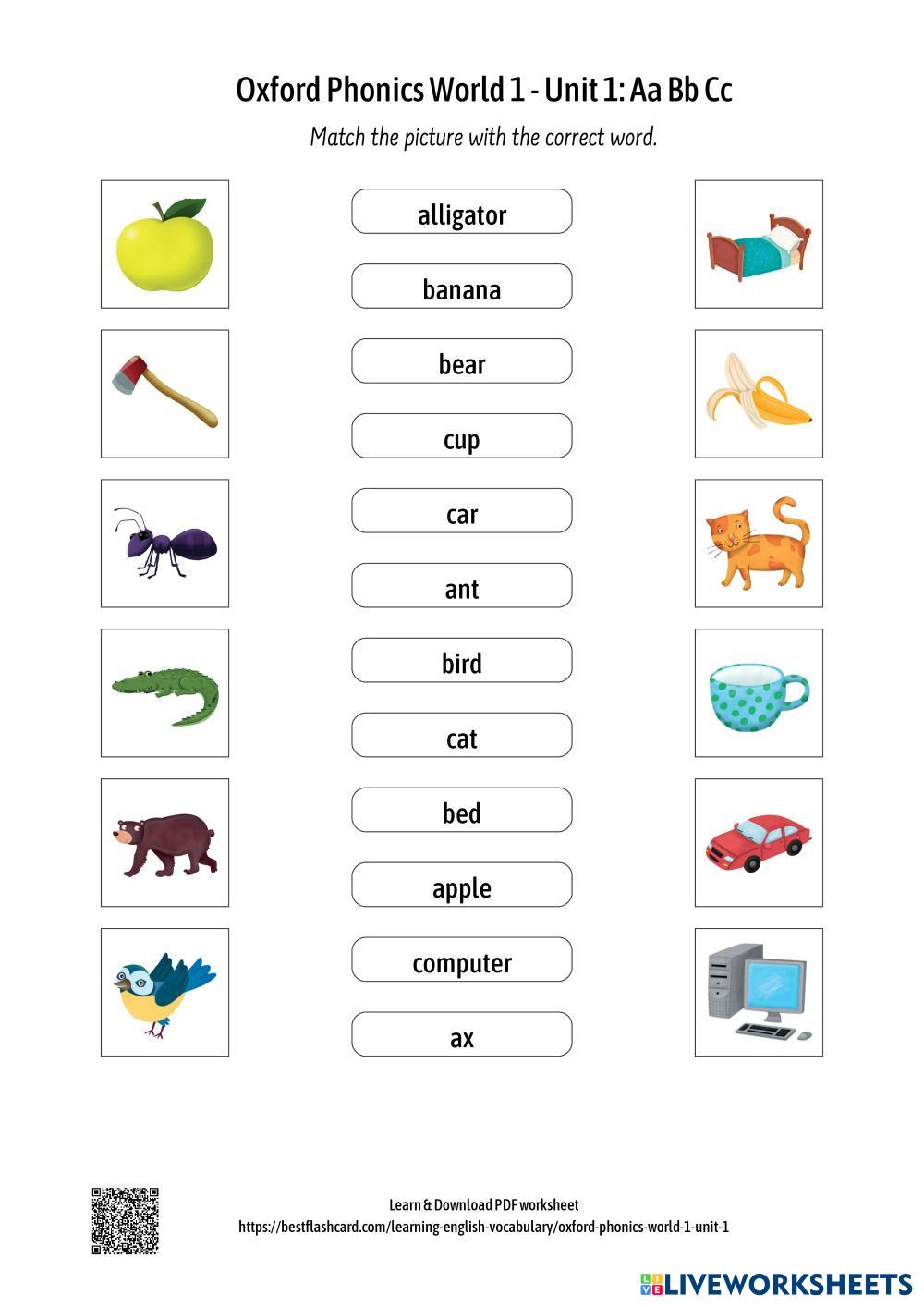 Oxford Phonics World 1 - Unit 1: Aa Bb Cc

Match the picture with the correct word.

alligator

banana

bear

cup

car

ant

bird

cat

bed

apple

computer

ax

Learn & Download PDF worksheet
https://bestflashcard.com/learning-english-vocabulary/oxford-phonics-world-1-unit-1

LIVEWORKSHEETS